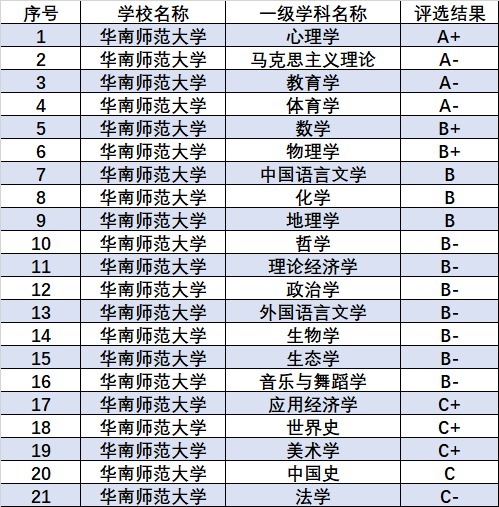 | 序号 | 学校名称 | 一级学科名称 | 评选结果 |
|---|---|---|---|
| 1 | 华南师范大学 | 心理学 | A+ |
| 2 | 华南师范大学 | 马克思主义理论 | A- |
| 3 | 华南师范大学 | 教育学 | A- |
| 4 | 华南师范大学 | 体育学 | A- |
| 5 | 华南师范大学 | 数学 | B+ |
| 6 | 华南师范大学 | 物理学 | B+ |
| 7 | 华南师范大学 | 中国语言文学 | B |
| 8 | 华南师范大学 | 化学 | B |
| 9 | 华南师范大学 | 地理学 | B |
| 10 | 华南师范大学 | 哲学 | B- |
| 11 | 华南师范大学 | 理论经济学 | B- |
| 12 | 华南师范大学 | 政治学 | B- |
| 13 | 华南师范大学 | 外国语言文学 | B- |
| 14 | 华南师范大学 | 生物学 | B- |
| 15 | 华南师范大学 | 生态学 | B- |
| 16 | 华南师范大学 | 音乐与舞蹈学 | B- |
| 17 | 华南师范大学 | 应用经济学 | C+ |
| 18 | 华南师范大学 | 世界史 | C+ |
| 19 | 华南师范大学 | 美术学 | C+ |
| 20 | 华南师范大学 | 中国史 | C |
| 21 | 华南师范大学 | 法学 | C- |